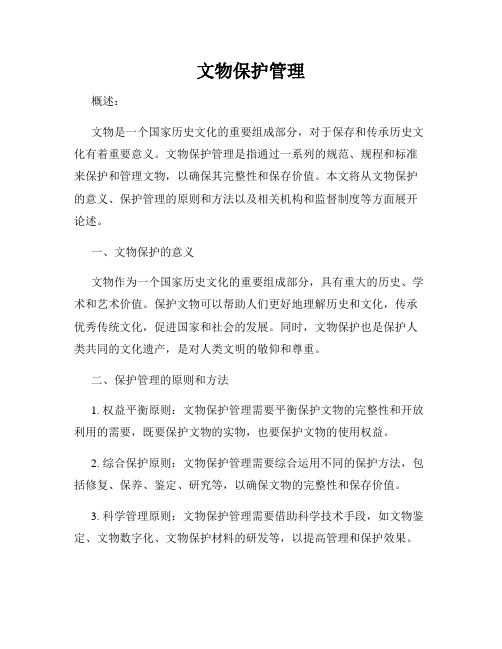 文物保护管理

概述：

文物是一个国家历史文化的重要组成部分，对于保存和传承历史文化有着重要意义。文物保护管理是指通过一系列的规范、规程和标准来保护和管理文物，以确保其完整性和保存价值。本文将从文物保护的意义、保护管理的原则和方法以及相关机构和监督制度等方面展开论述。

一、文物保护的意义

文物作为一个国家历史文化的重要组成部分，具有重大的历史、学术和艺术价值。保护文物可以帮助人们更好地理解历史和文化，传承优秀传统文化，促进国家和社会的发展。同时，文物保护也是保护人类共同的文化遗产，是对人类文明的敬仰和尊重。

二、保护管理的原则和方法

1. 权益平衡原则：文物保护管理需要平衡保护文物的完整性和开放利用的需要，既要保护文物的实物，也要保护文物的使用权益。

2. 综合保护原则：文物保护管理需要综合运用不同的保护方法，包括修复、保养、鉴定、研究等，以确保文物的完整性和保存价值。

3. 科学管理原则：文物保护管理需要借助科学技术手段，如文物鉴定、文物数字化、文物保护材料的研发等，以提高管理和保护效果。